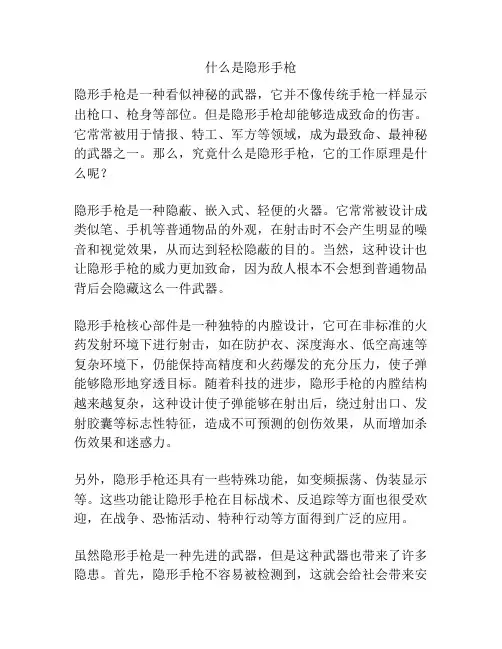 什么是隐形手枪

隐形手枪是一种看似神秘的武器，它并不像传统手枪一样显示出枪口、枪身等部位。但是隐形手枪却能够造成致命的伤害。它常常被用于情报、特工、军方等领域，成为最致命、最神秘的武器之一。那么，究竟什么是隐形手枪，它的工作原理是什么呢？

隐形手枪是一种隐蔽、嵌入式、轻便的火器。它常常被设计成类似笔、手机等普通物品的外观，在射击时不会产生明显的噪音和视觉效果，从而达到轻松隐蔽的目的。当然，这种设计也让隐形手枪的威力更加致命，因为敌人根本不会想到普通物品背后会隐藏这么一件武器。

隐形手枪核心部件是一种独特的内膛设计，它可在非标准的火药发射环境下进行射击，如在防护衣、深度海水、低空高速等复杂环境下，仍能保持高精度和火药爆发的充分压力，使子弹能够隐形地穿透目标。随着科技的进步，隐形手枪的内膛结构越来越复杂，这种设计使子弹能够在射出后，绕过射出口、发射胶囊等标志性特征，造成不可预测的创伤效果，从而增加杀伤效果和迷惑力。

另外，隐形手枪还具有一些特殊功能，如变频振荡、伪装显示等。这些功能让隐形手枪在目标战术、反追踪等方面也很受欢迎，在战争、恐怖活动、特种行动等方面得到广泛的应用。

虽然隐形手枪是一种先进的武器，但是这种武器也带来了许多隐患。首先，隐形手枪不容易被检测到，这就会给社会带来安